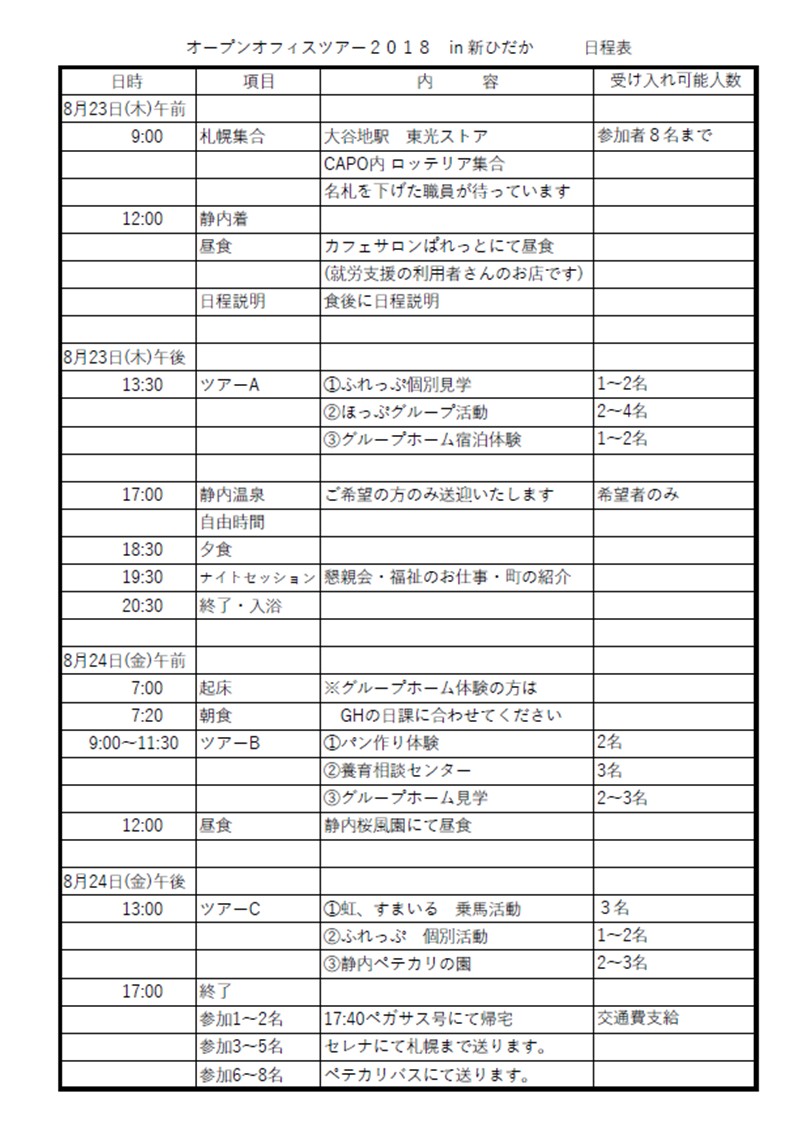 オープンオフィスツアー２０１８　in 新ひだか　　日程表

| 日時 | 項目 | 内　　容 | 受け入れ可能人数 |
|---|---|---|---|
| 8月23日(木)午前 | | | |
| 9:00 | 札幌集合 | 大谷地駅　東光ストア | 参加者８名まで |
| | | CAPO内 ロッテリア集合 | |
| | | 名札を下げた職員が待っています | |
| 12:00 | 静内着 | | |
| | 昼食 | カフェサロンぱれっとにて昼食 | |
| | | (就労支援の利用者さんのお店です) | |
| | 日程説明 | 食後に日程説明 | |
| | | | |
| 8月23日(木)午後 | | | |
| 13:30 | ツアーA | ①ふれっぷ個別見学 | 1~2名 |
| | | ②ほっぷグループ活動 | 2~4名 |
| | | ③グループホーム宿泊体験 | 1~2名 |
| | | | |
| 17:00 | 静内温泉 | ご希望の方のみ送迎いたします | 希望者のみ |
| | 自由時間 | | |
| 18:30 | 夕食 | | |
| 19:30 | ナイトセッション | 懇親会・福祉のお仕事・町の紹介 | |
| 20:30 | 終了・入浴 | | |
| | | | |
| 8月24日(金)午前 | | | |
| 7:00 | 起床 | ※グループホーム体験の方は | |
| 7:20 | 朝食 | GHの日課に合わせてください | |
| 9:00~11:30 | ツアーB | ①パン作り体験 | 2名 |
| | | ②養育相談センター | 3名 |
| | | ③グループホーム見学 | 2~3名 |
| 12:00 | 昼食 | 静内桜風園にて昼食 | |
| | | | |
| 8月24日(金)午後 | | | |
| 13:00 | ツアーC | ①虹、すまいる　乗馬活動 | 3名 |
| | | ②ふれっぷ　個別活動 | 1~2名 |
| | | ③静内ペテカリの園 | 2~3名 |
| 17:00 | 終了 | | |
| | 参加1~2名 | 17:40ペガサス号にて帰宅 | 交通費支給 |
| | 参加3~5名 | セレナにて札幌まで送ります。 | |
| | 参加6~8名 | ペテカリバスにて送ります。 | |